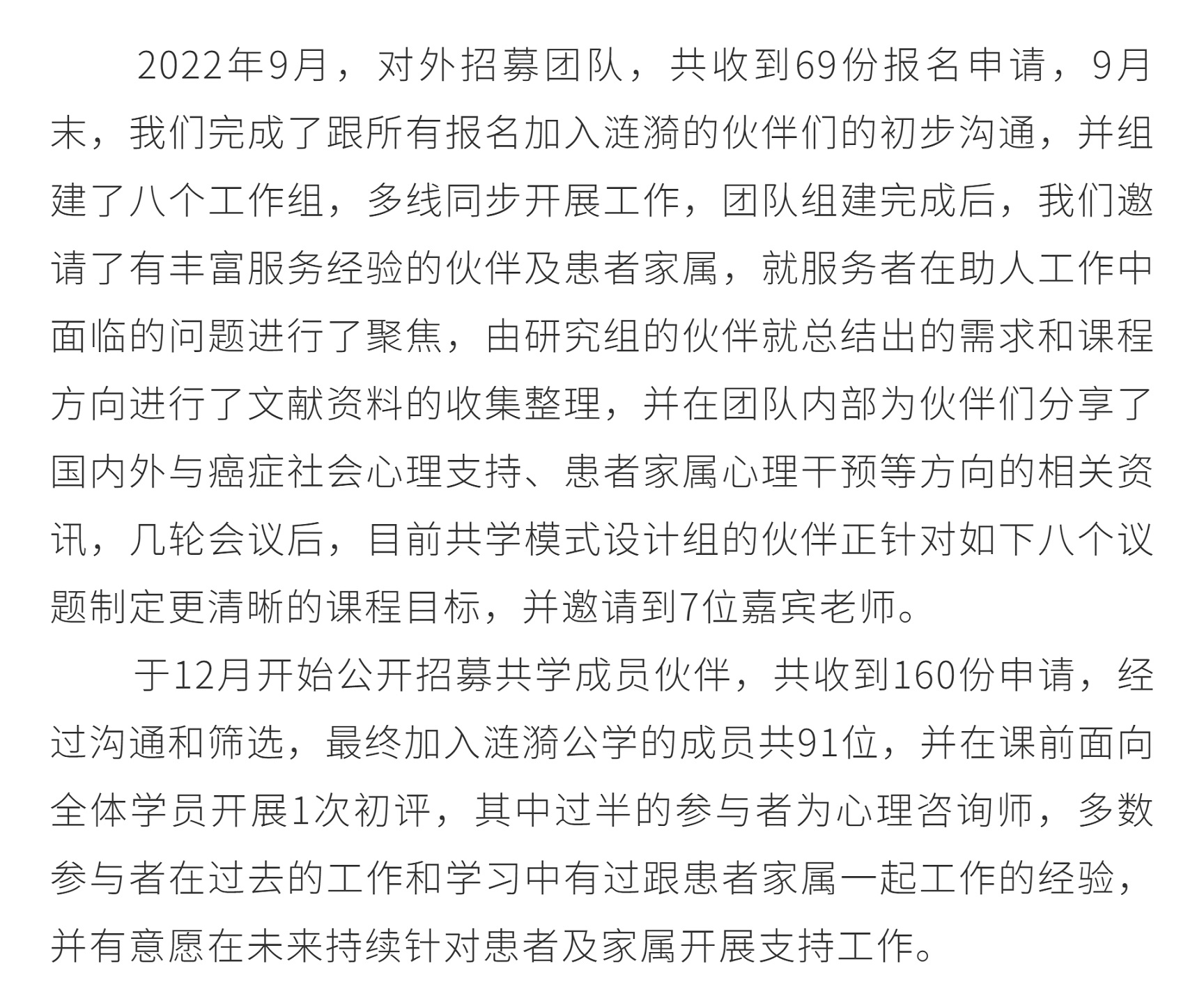 2022年9月，对外招募团队，共收到69份报名申请，9月末，我们完成了跟所有报名加入涟漪的伙伴们的初步沟通，并组建了八个工作组，多线同步开展工作，团队组建完成后，我们邀请了有丰富服务经验的伙伴及患者家属，就服务者在助人工作中面临的问题进行了聚焦，由研究组的伙伴就总结出的需求和课程方向进行了文献资料的收集整理，并在团队内部为伙伴们分享了国内外与癌症社会心理支持、患者家属心理干预等方向的相关资讯，几轮会议后，目前共学模式设计组的伙伴正针对如下八个议题制定更清晰的课程目标，并邀请到7位嘉宾老师。

于12月开始公开招募共学成员伙伴，共收到160份申请，经过沟通和筛选，最终加入涟漪公学的成员共91位，并在课前面向全体学员开展1次初评，其中过半的参与者为心理咨询师，多数参与者在过去的工作和学习中有过跟患者家属一起工作的经验，并有意愿在未来持续针对患者及家属开展支持工作。